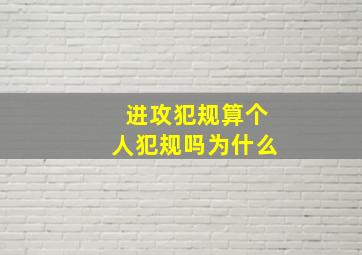 进攻犯规算个人犯规吗为什么